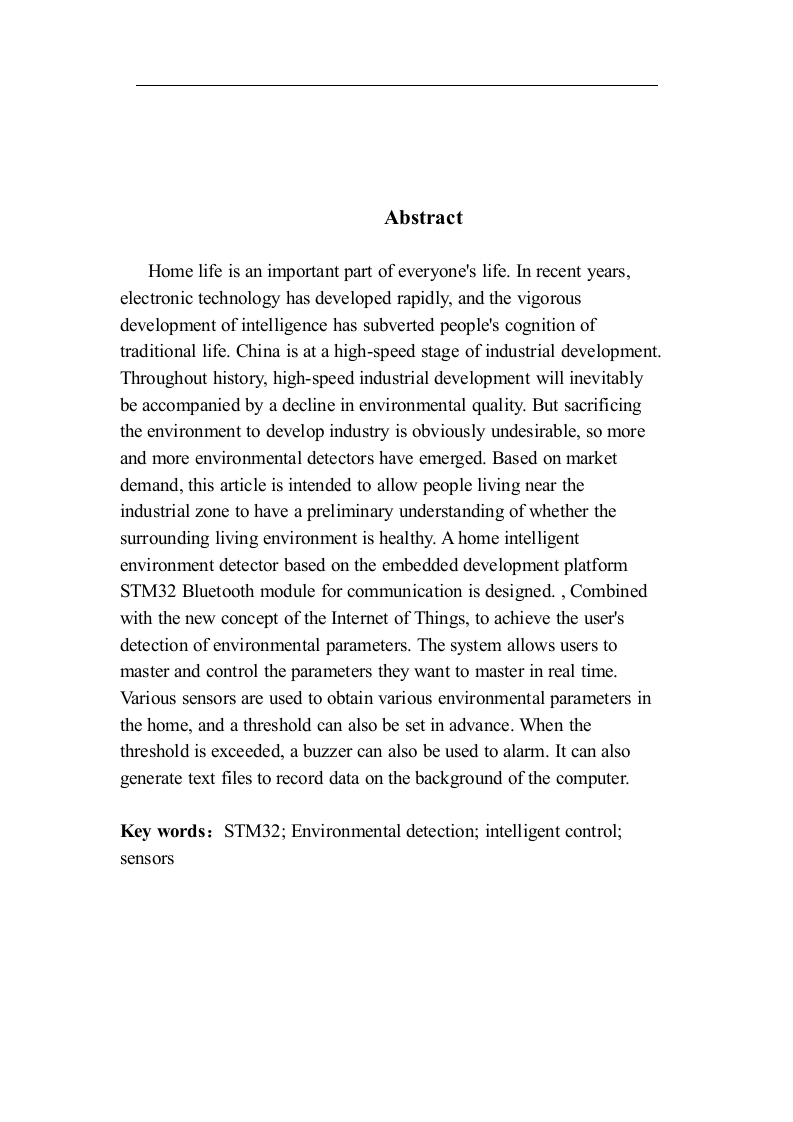 Abstract

Home life is an important part of everyone's life. In recent years, electronic technology has developed rapidly, and the vigorous development of intelligence has subverted people's cognition of traditional life. China is at a high-speed stage of industrial development. Throughout history, high-speed industrial development will inevitably be accompanied by a decline in environmental quality. But sacrificing the environment to develop industry is obviously undesirable, so more and more environmental detectors have emerged. Based on market demand, this article is intended to allow people living near the industrial zone to have a preliminary understanding of whether the surrounding living environment is healthy. A home intelligent environment detector based on the embedded development platform STM32 Bluetooth module for communication is designed. , Combined with the new concept of the Internet of Things, to achieve the user's detection of environmental parameters. The system allows users to master and control the parameters they want to master in real time. Various sensors are used to obtain various environmental parameters in the home, and a threshold can also be set in advance. When the threshold is exceeded, a buzzer can also be used to alarm. It can also generate text files to record data on the background of the computer.

Key words：STM32; Environmental detection; intelligent control; sensors